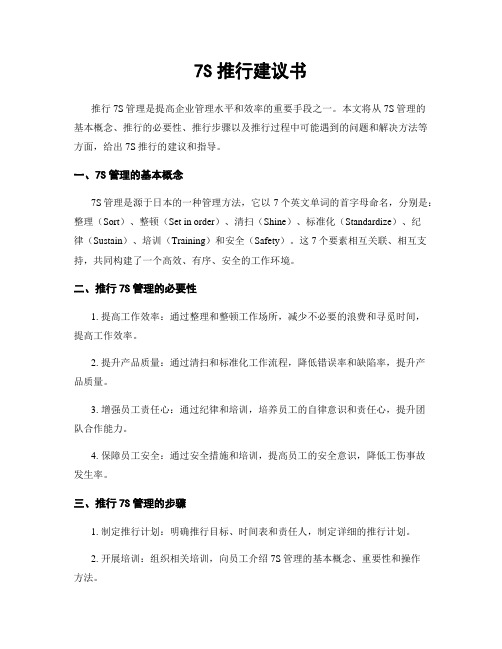 7S 推行建议书

推行 7S 管理是提高企业管理水平和效率的重要手段之一。本文将从 7S 管理的基本概念、推行的必要性、推行步骤以及推行过程中可能遇到的问题和解决方法等方面，给出 7S 推行的建议和指导。

一、7S 管理的基本概念

7S 管理是源于日本的一种管理方法，它以 7 个英文单词的首字母命名，分别是：整理（Sort）、整顿（Set in order）、清扫（Shine）、标准化（Standardize）、纪律（Sustain）、培训（Training）和安全（Safety）。这 7 个要素相互关联、相互支持，共同构建了一个高效、有序、安全的工作环境。

二、推行 7S 管理的必要性

1. 提高工作效率：通过整理和整顿工作场所，减少不必要的浪费和寻觅时间，提高工作效率。

2. 提升产品质量：通过清扫和标准化工作流程，降低错误率和缺陷率，提升产品质量。

3. 增强员工责任心：通过纪律和培训，培养员工的自律意识和责任心，提升团队合作能力。

4. 保障员工安全：通过安全措施和培训，提高员工的安全意识，降低工伤事故发生率。

三、推行 7S 管理的步骤

1. 制定推行计划：明确推行目标、时间表和责任人，制定详细的推行计划。

2. 开展培训：组织相关培训，向员工介绍 7S 管理的基本概念、重要性和操作方法。